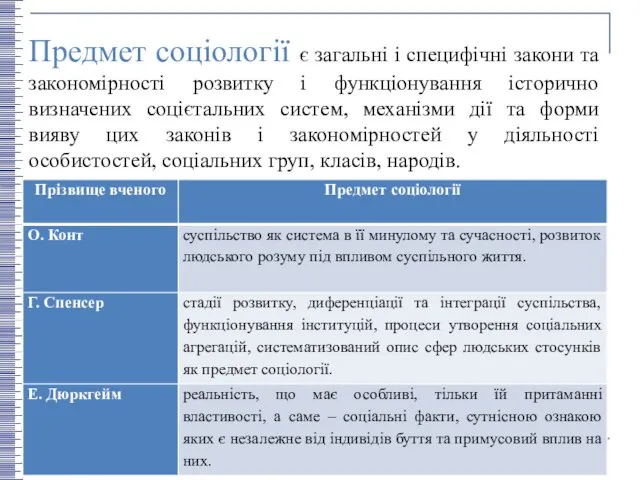 Предмет соціології є загальні і специфічні закони та закономірності розвитку і функціонування історично визначених соцієтальних систем, механізми дії та форми вияву цих законів і закономірностей у діяльності особистостей, соціальних груп, класів, народів.

| Прізвище вченого | Предмет соціології |
|---|---|
| О. Конт | суспільство як система в її минулому та сучасності, розвиток людського розуму під впливом суспільного життя. |
| Г. Спенсер | стадії розвитку, диференціації та інтеграції суспільства, функціонування інституцій, процеси утворення соціальних агрегацій, систематизований опис сфер людських стосунків як предмет соціології. |
| Е. Дюркгейм | реальність, що має особливі, тільки їй притаманні властивості, а саме – соціальні факти, сутнісною ознакою яких є незалежне від індивідів буття та примусовий вплив на них. |